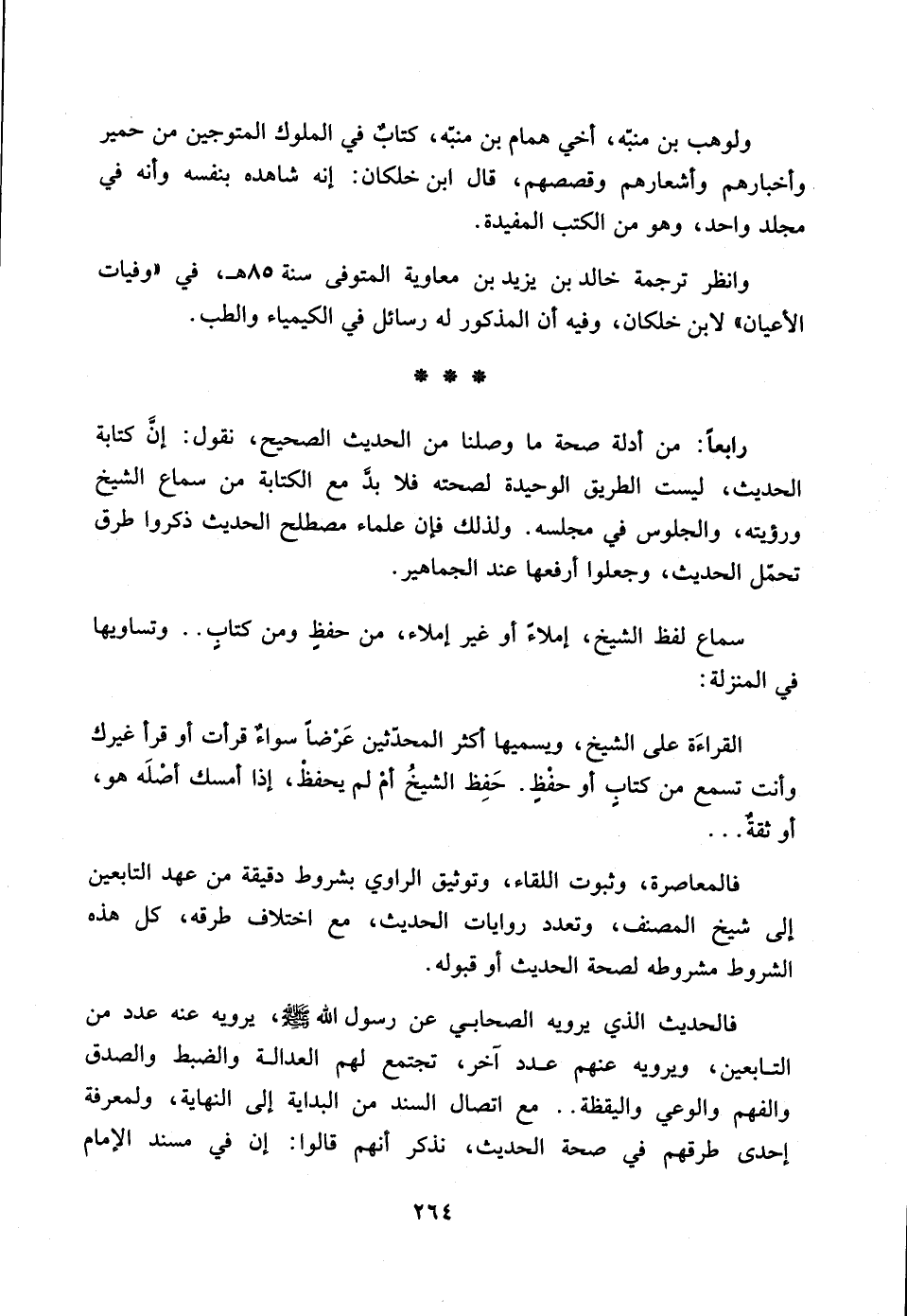 ولوهب بن منبّه، أخي همام بن منبّه، كتابٌ في الملوك المتوجين من حمير وأخبارهم وأشعارهم وقصصهم، قال ابن خلكان: إنه شاهده بنفسه وأنه في مجلد واحد، وهو من الكتب المفيدة.

وانظر ترجمة خالد بن يزيد بن معاوية المتوفى سنة ٨٥هـ، في «وفيات الأعيان» لابن خلكان، وفيه أن المذكور له رسائل في الكيمياء والطب.

* * *

رابعاً: من أدلة صحة ما وصلنا من الحديث الصحيح، نقول: إنَّ كتابة الحديث، ليست الطريق الوحيدة لصحته فلا بدَّ مع الكتابة من سماع الشيخ ورؤيته، والجلوس في مجلسه. ولذلك فإن علماء مصطلح الحديث ذكروا طرق تحمّل الحديث، وجعلوا أرفعها عند الجماهير.

سماع لفظ الشيخ، إملاءً أو غير إملاء، من حفظٍ ومن كتابٍ.. وتساويها في المنزلة:

القراءَة على الشيخ، ويسميها أكثر المحدّثين عَرْضاً سواءٌ قرأت أو قرأ غيرك وأنت تسمع من كتابٍ أو حفْظٍ. حَفِظ الشيخُ أمْ لم يحفظْ، إذا أمسك أصْلَه هو، أو ثقةٌ...

فالمعاصرة، وثبوت اللقاء، وتوثيق الراوي بشروط دقيقة من عهد التابعين إلى شيخ المصنف، وتعدد روايات الحديث، مع اختلاف طرقه، كل هذه الشروط مشروطه لصحة الحديث أو قبوله.

فالحديث الذي يرويه الصحابي عن رسول الله ﷺ، يرويه عنه عدد من التابعين، ويرويه عنهم عدد آخر، تجتمع لهم العدالة والضبط والصدق والفهم والوعي واليقظة.. مع اتصال السند من البداية إلى النهاية، ولمعرفة إحدى طرقهم في صحة الحديث، نذكر أنهم قالوا: إن في مسند الإمام

٢٦٤